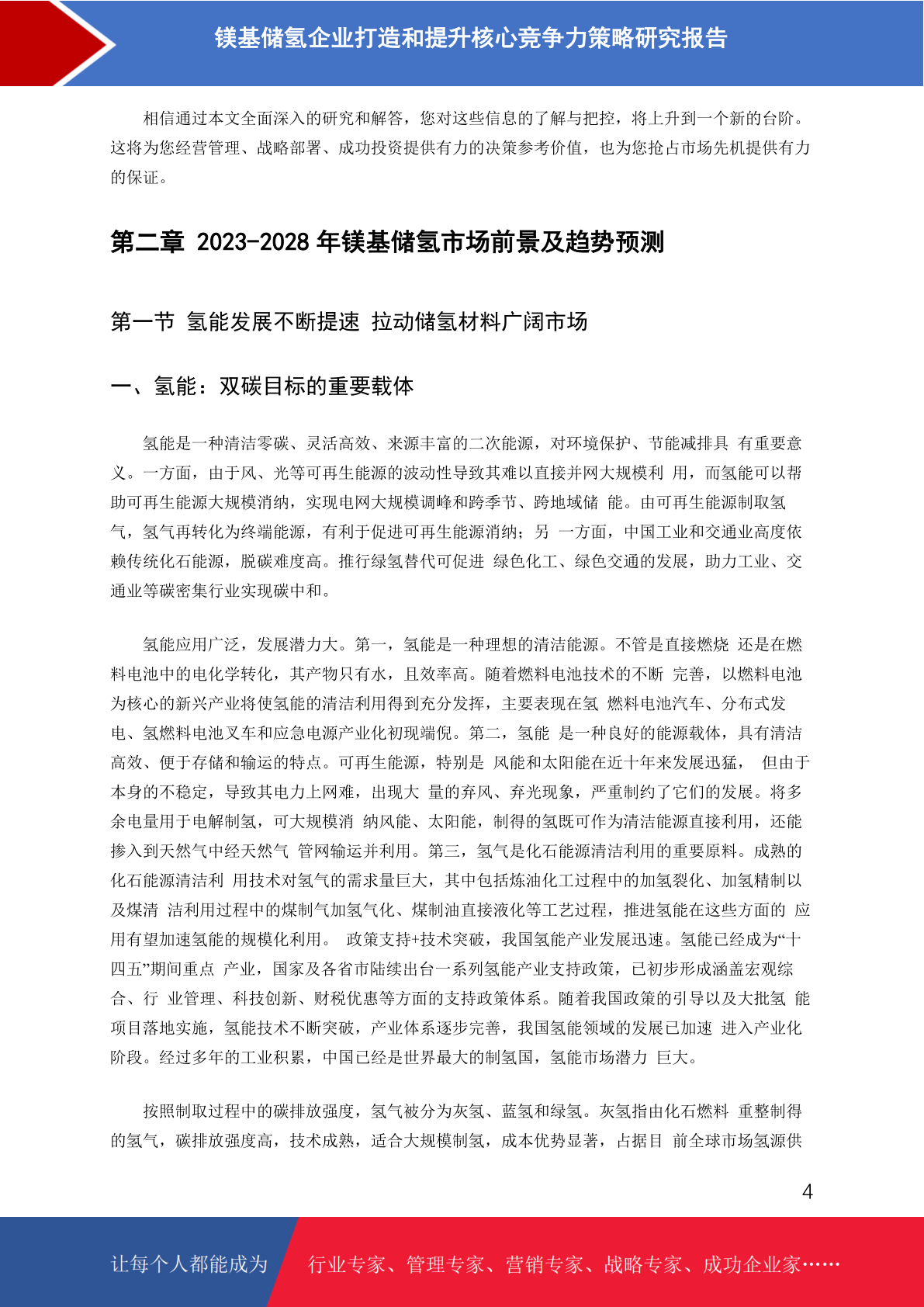 镁基储氢企业打造和提升核心竞争力策略研究报告

相信通过本文全面深入的研究和解答，您对这些信息的了解与把控，将上升到一个新的台阶。这将为您经营管理、战略部署、成功投资提供有力的决策参考价值，也为您抢占市场先机提供有力的保证。

第二章 2023-2028 年镁基储氢市场前景及趋势预测

第一节 氢能发展不断提速 拉动储氢材料广阔市场

一、氢能：双碳目标的重要载体

氢能是一种清洁零碳、灵活高效、来源丰富的二次能源，对环境保护、节能减排具 有重要意义。一方面，由于风、光等可再生能源的波动性导致其难以直接并网大规模利 用，而氢能可以帮助可再生能源大规模消纳，实现电网大规模调峰和跨季节、跨地域储 能。由可再生能源制取氢气，氢气再转化为终端能源，有利于促进可再生能源消纳；另 一方面，中国工业和交通业高度依赖传统化石能源，脱碳难度高。推行绿氢替代可促进 绿色化工、绿色交通的发展，助力工业、交通业等碳密集行业实现碳中和。

氢能应用广泛，发展潜力大。第一，氢能是一种理想的清洁能源。不管是直接燃烧 还是在燃料电池中的电化学转化，其产物只有水，且效率高。随着燃料电池技术的不断 完善，以燃料电池为核心的新兴产业将使氢能的清洁利用得到充分发挥，主要表现在氢 燃料电池汽车、分布式发电、氢燃料电池叉车和应急电源产业化初现端倪。第二，氢能 是一种良好的能源载体，具有清洁高效、便于存储和输运的特点。可再生能源，特别是 风能和太阳能在近十年来发展迅猛， 但由于本身的不稳定，导致其电力上网难，出现大 量的弃风、弃光现象，严重制约了它们的发展。将多余电量用于电解制氢，可大规模消 纳风能、太阳能，制得的氢既可作为清洁能源直接利用，还能掺入到天然气中经天然气 管网输运并利用。第三，氢气是化石能源清洁利用的重要原料。成熟的化石能源清洁利 用技术对氢气的需求量巨大，其中包括炼油化工过程中的加氢裂化、加氢精制以及煤清 洁利用过程中的煤制气加氢气化、煤制油直接液化等工艺过程，推进氢能在这些方面的 应用有望加速氢能的规模化利用。 政策支持+技术突破，我国氢能产业发展迅速。氢能已经成为“十四五”期间重点 产业，国家及各省市陆续出台一系列氢能产业支持政策，已初步形成涵盖宏观综合、行 业管理、科技创新、财税优惠等方面的支持政策体系。随着我国政策的引导以及大批氢 能项目落地实施，氢能技术不断突破，产业体系逐步完善，我国氢能领域的发展已加速 进入产业化阶段。经过多年的工业积累，中国已经是世界最大的制氢国，氢能市场潜力 巨大。

按照制取过程中的碳排放强度，氢气被分为灰氢、蓝氢和绿氢。灰氢指由化石燃料 重整制得的氢气，碳排放强度高，技术成熟，适合大规模制氢，成本优势显著，占据目 前全球市场氢源供

4

让每个人都能成为 行业专家、管理专家、营销专家、战略专家、成功企业家……